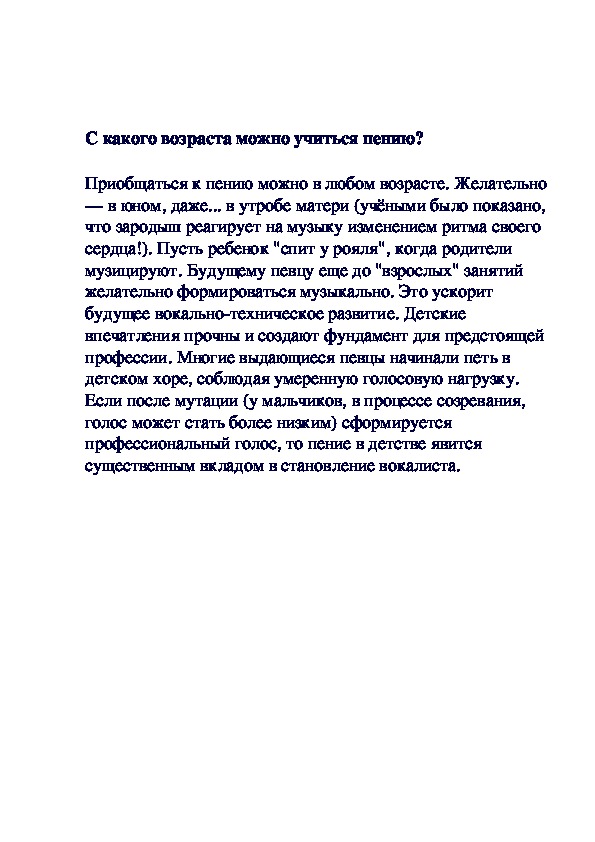 С какого возраста можно учиться пению?

Приобщаться к пению можно в любом возрасте. Желательно — в юном, даже... в утробе матери (учёными было показано, что зародыш реагирует на музыку изменением ритма своего сердца!). Пусть ребенок "спит у рояля", когда родители музицируют. Будущему певцу еще до "взрослых" занятий желательно формироваться музыкально. Это ускорит будущее вокально-техническое развитие. Детские впечатления прочны и создают фундамент для предстоящей профессии. Многие выдающиеся певцы начинали петь в детском хоре, соблюдая умеренную голосовую нагрузку. Если после мутации (у мальчиков, в процессе созревания, голос может стать более низким) сформируется профессиональный голос, то пение в детстве явится существенным вкладом в становление вокалиста.